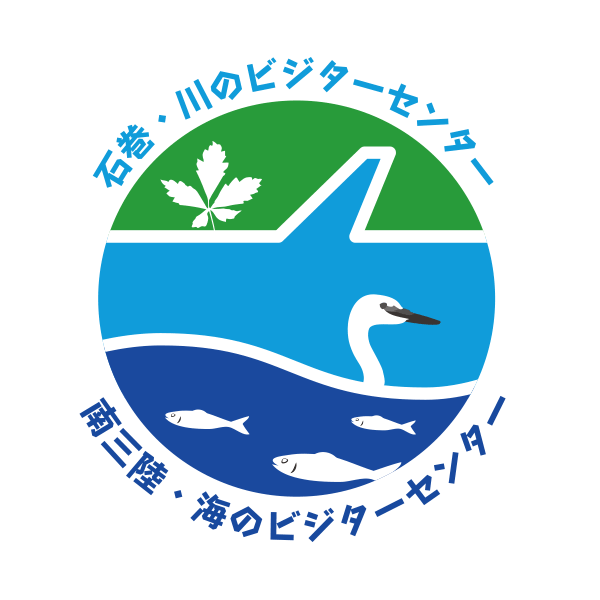 石巻・川のビジターセンター

南三陸・海のビジターセンター